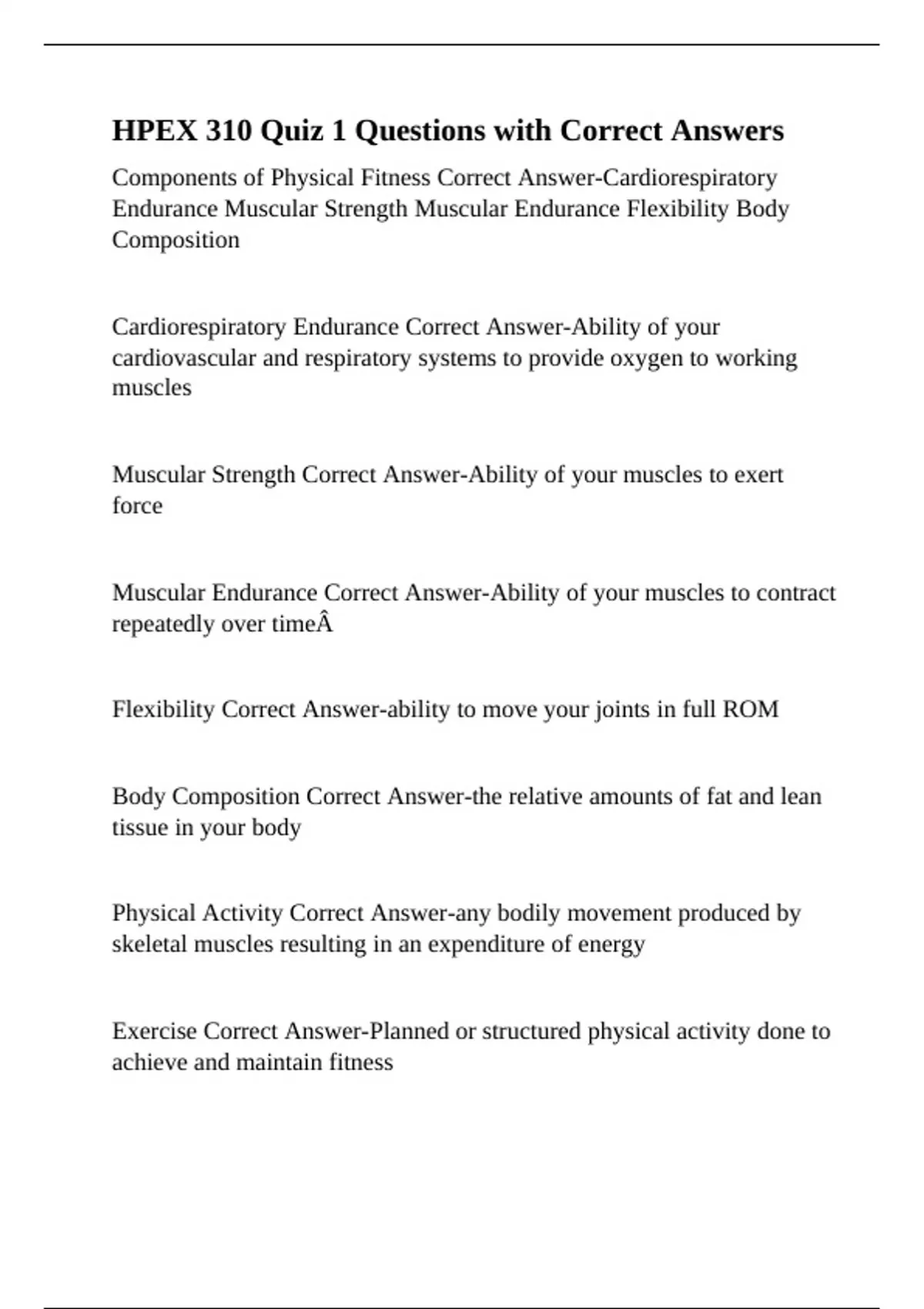 HPEX 310 Quiz 1 Questions with Correct Answers

Components of Physical Fitness Correct Answer-Cardiorespiratory Endurance Muscular Strength Muscular Endurance Flexibility Body Composition

Cardiorespiratory Endurance Correct Answer-Ability of your cardiovascular and respiratory systems to provide oxygen to working muscles

Muscular Strength Correct Answer-Ability of your muscles to exert force

Muscular Endurance Correct Answer-Ability of your muscles to contract repeatedly over timeÂ

Flexibility Correct Answer-ability to move your joints in full ROM

Body Composition Correct Answer-the relative amounts of fat and lean tissue in your body

Physical Activity Correct Answer-any bodily movement produced by skeletal muscles resulting in an expenditure of energy

Exercise Correct Answer-Planned or structured physical activity done to achieve and maintain fitness